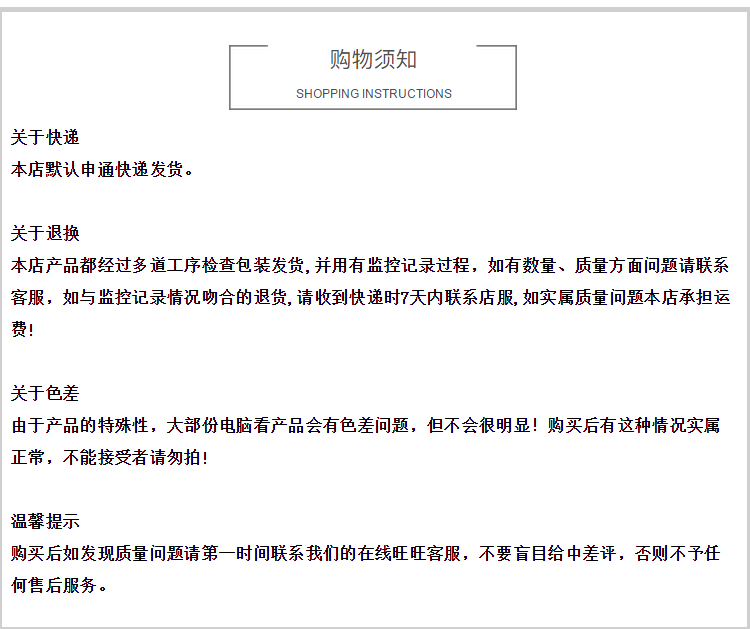 购物须知
SHOPPING INSTRUCTIONS

关于快递
本店默认申通快递发货。

关于退换
本店产品都经过多道工序检查包装发货,并用有监控记录过程，如有数量、质量方面问题请联系客服，如与监控记录情况吻合的退货,请收到快递时7天内联系店服,如实属质量问题本店承担运费!

关于色差
由于产品的特殊性，大部份电脑看产品会有色差问题，但不会很明显！购买后有这种情况实属正常，不能接受者请勿拍!

温馨提示
购买后如发现质量问题请第一时间联系我们的在线旺旺客服，不要盲目给中差评，否则不予任何售后服务。